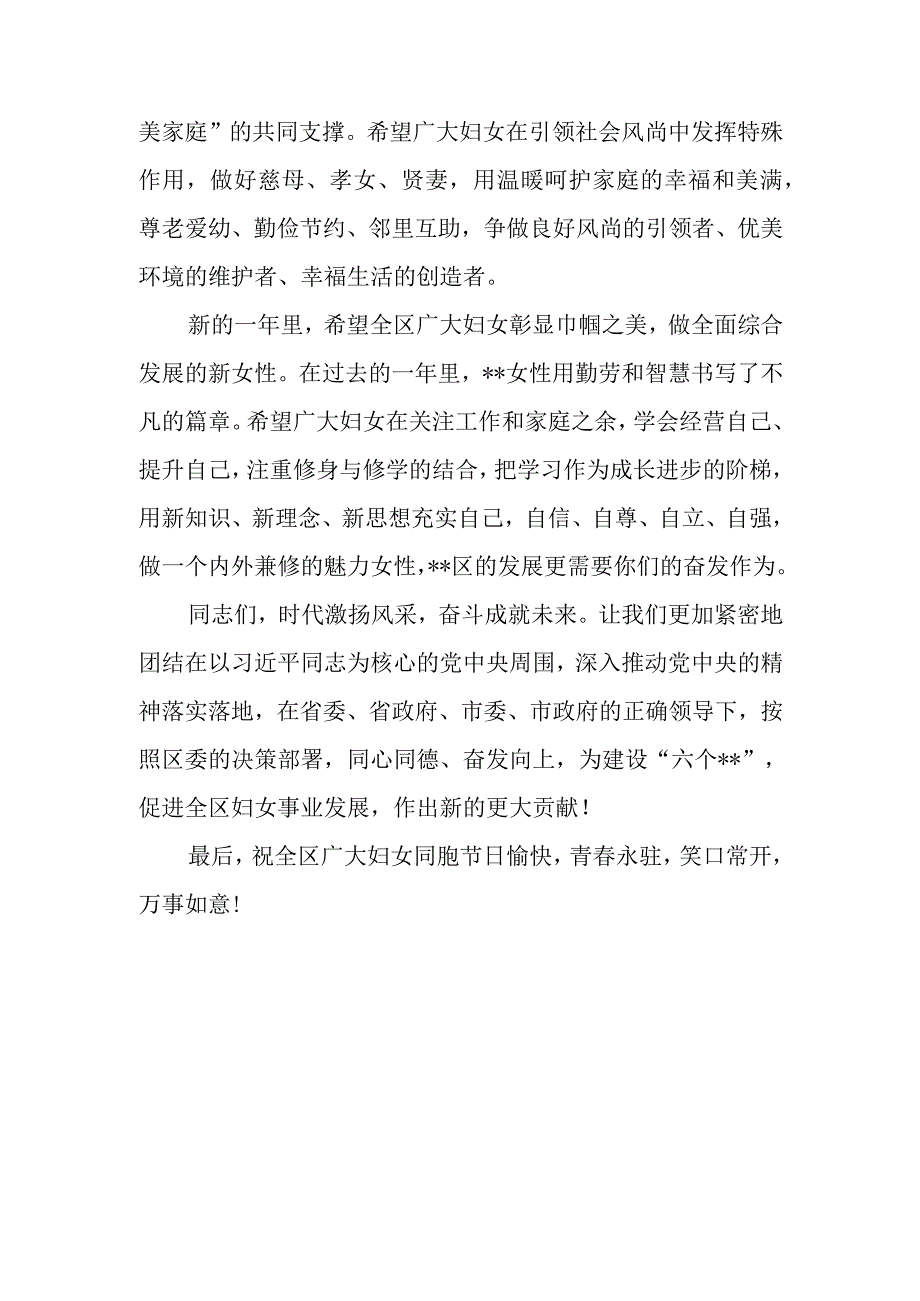 美家庭”的共同支撑。希望广大妇女在引领社会风尚中发挥特殊作用，做好慈母、孝女、贤妻，用温暖呵护家庭的幸福和美满，尊老爱幼、勤俭节约、邻里互助，争做良好风尚的引领者、优美环境的维护者、幸福生活的创造者。

新的一年里，希望全区广大妇女彰显巾帼之美，做全面综合发展的新女性。在过去的一年里，**女性用勤劳和智慧书写了不凡的篇章。希望广大妇女在关注工作和家庭之余，学会经营自己、提升自己，注重修身与修学的结合，把学习作为成长进步的阶梯，用新知识、新理念、新思想充实自己，自信、自尊、自立、自强，做一个内外兼修的魅力女性，**区的发展更需要你们的奋发作为。

同志们，时代激扬风采，奋斗成就未来。让我们更加紧密地团结在以习近平同志为核心的党中央周围，深入推动党中央的精神落实落地，在省委、省政府、市委、市政府的正确领导下，按照区委的决策部署，同心同德、奋发向上，为建设“六个**”，促进全区妇女事业发展，作出新的更大贡献！

最后，祝全区广大妇女同胞节日愉快，青春永驻，笑口常开，万事如意！